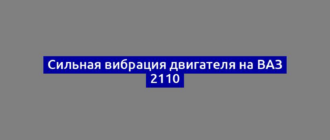 Сильная вибрация двигателя на ВАЗ 2110